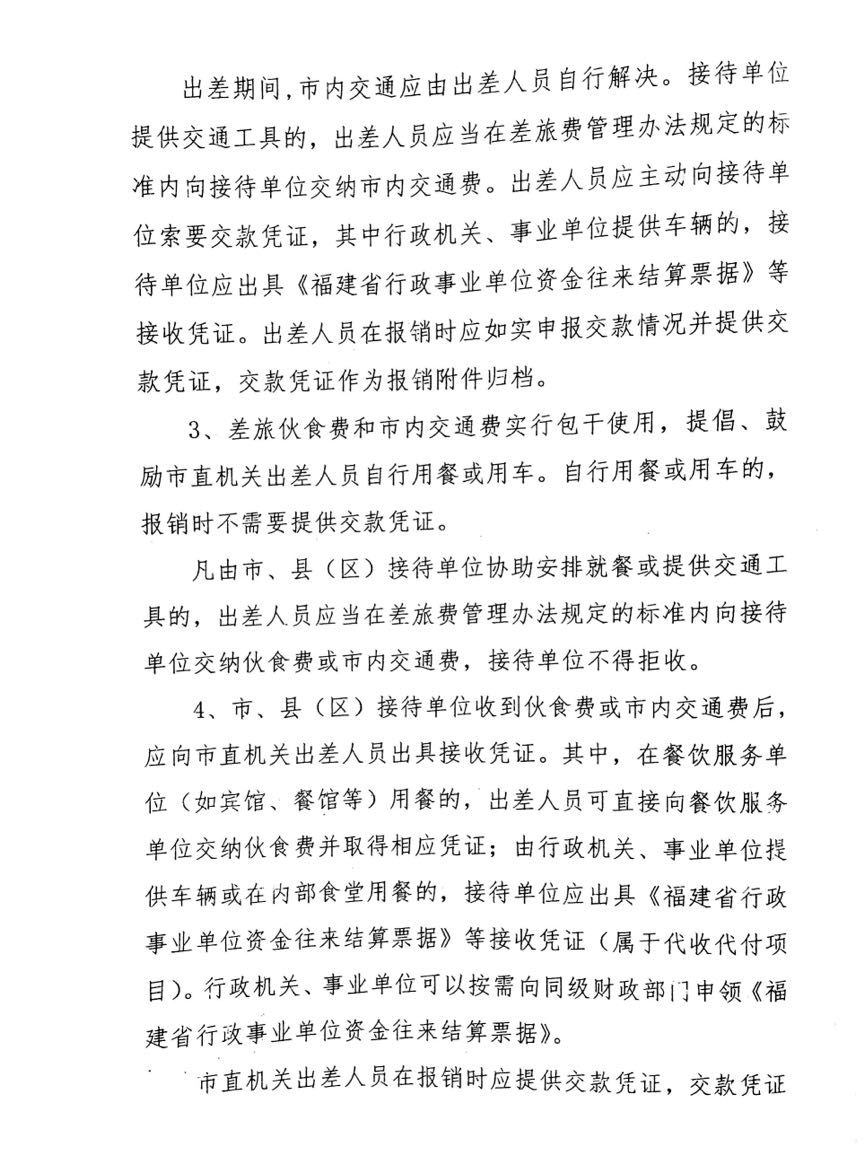 出差期间,市内交通应由出差人员自行解决。接待单位提供交通工具的，出差人员应当在差旅费管理办法规定的标准内向接待单位交纳市内交通费。出差人员应主动向接待单位索要交款凭证，其中行政机关、事业单位提供车辆的，接待单位应出具《福建省行政事业单位资金往来结算票据》等接收凭证。出差人员在报销时应如实申报交款情况并提供交款凭证，交款凭证作为报销附件归档。

3、差旅伙食费和市内交通费实行包干使用，提倡、鼓励市直机关出差人员自行用餐或用车。自行用餐或用车的，报销时不需要提供交款凭证。

凡由市、县（区）接待单位协助安排就餐或提供交通工具的，出差人员应当在差旅费管理办法规定的标准内向接待单位交纳伙食费或市内交通费，接待单位不得拒收。

4、市、县（区）接待单位收到伙食费或市内交通费后，应向市直机关出差人员出具接收凭证。其中，在餐饮服务单位（如宾馆、餐馆等）用餐的，出差人员可直接向餐饮服务单位交纳伙食费并取得相应凭证；由行政机关、事业单位提供车辆或在内部食堂用餐的，接待单位应出具《福建省行政事业单位资金往来结算票据》等接收凭证（属于代收代付项目）。行政机关、事业单位可以按需向同级财政部门申领《福建省行政事业单位资金往来结算票据》。

市直机关出差人员在报销时应提供交款凭证，交款凭证